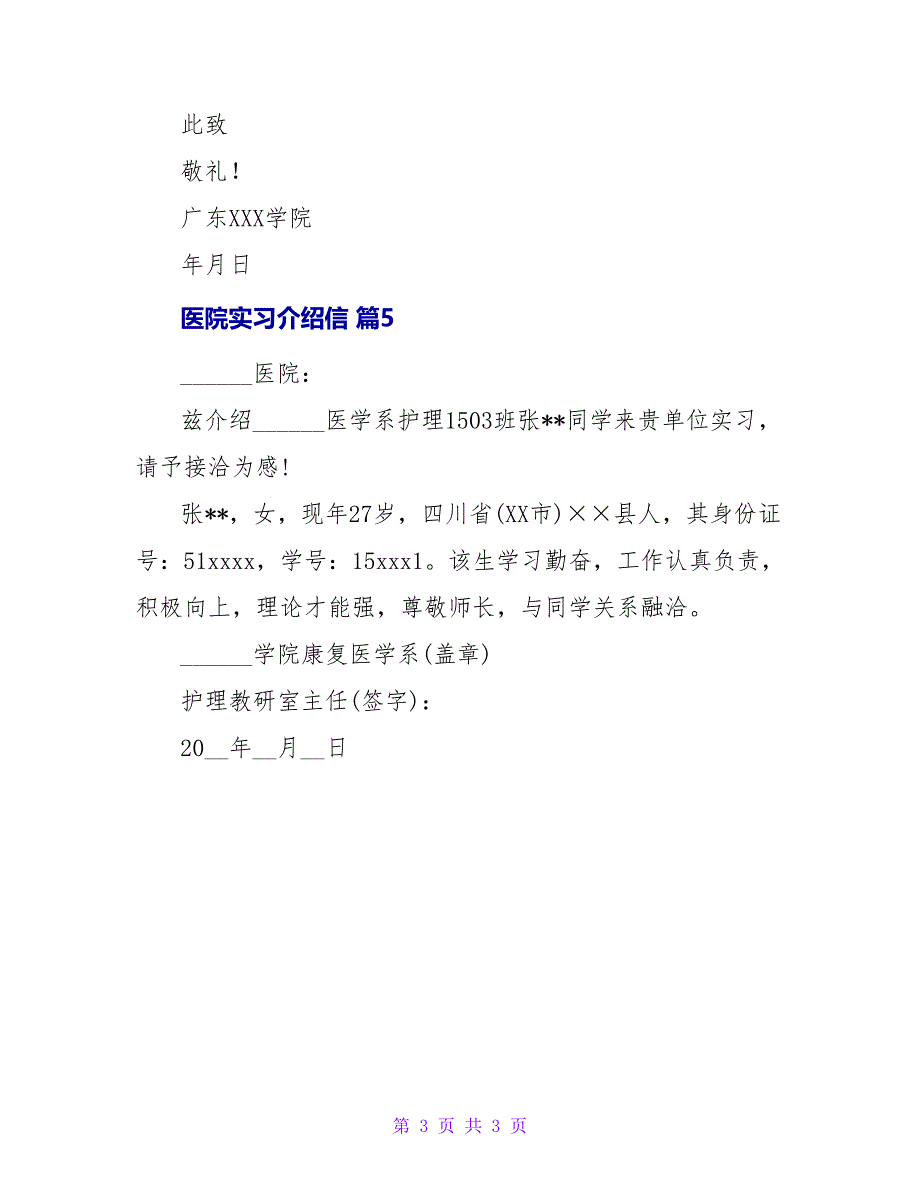 此致

敬礼！

广东XXX学院

年月日

医院实习介绍信 篇5

______医院：

兹介绍______医学系护理1503班张**同学来贵单位实习，请予接洽为感!

张**，女，现年27岁，四川省(XX市)××县人，其身份证号：51xxxx，学号：15xxx1。该生学习勤奋，工作认真负责，积极向上，理论才能强，尊敬师长，与同学关系融洽。

______学院康复医学系(盖章)

护理教研室主任(签字)：

20__年__月__日

第 3 页 共 3 页